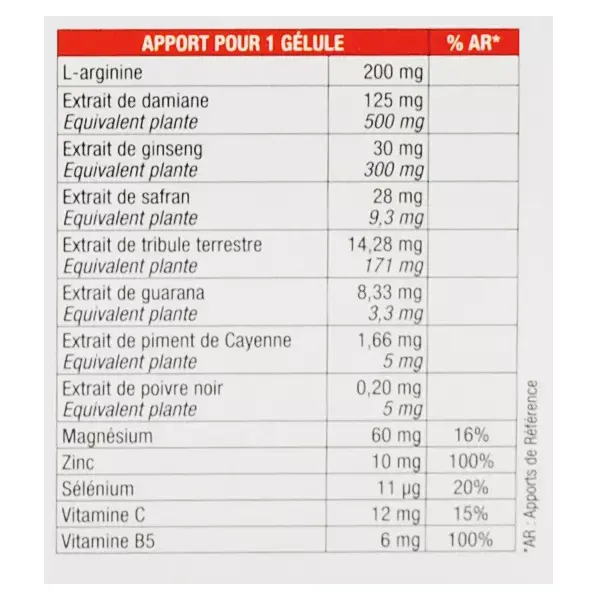 | APPORT POUR 1 GÉLULE | | % AR* |
|---|---|---|
| L-arginine | 200 mg | |
| Extrait de damiane Equivalent plante | 125 mg 500 mg | |
| Extrait de ginseng Equivalent plante | 30 mg 300 mg | |
| Extrait de safran Equivalent plante | 28 mg 9,3 mg | |
| Extrait de tribule terrestre Equivalent plante | 14,28 mg 171 mg | |
| Extrait de guarana Equivalent plante | 8,33 mg 3,3 mg | |
| Extrait de piment de Cayenne Equivalent plante | 1,66 mg 5 mg | |
| Extrait de poivre noir Equivalent plante | 0,20 mg 5 mg | |
| Magnésium | 60 mg | 16% |
| Zinc | 10 mg | 100% |
| Sélénium | 11 µg | 20% |
| Vitamine C | 12 mg | 15% |
| Vitamine B5 | 6 mg | 100% |

*AR : Apports de Référence